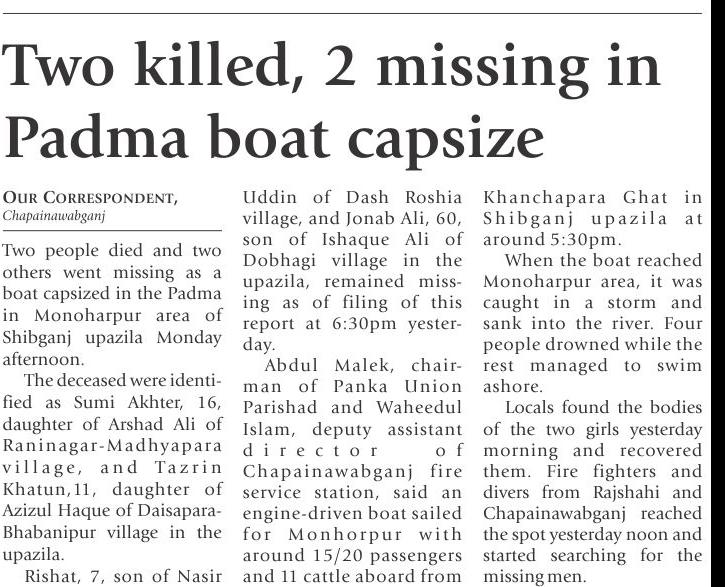 Two killed, 2 missing in Padma boat capsize

OUR CORRESPONDENT, Chapainawabganj

Two people died and two others went missing as a boat capsized in the Padma in Monoharpur area of Shibganj upazila Monday afternoon.

The deceased were identified as Sumi Akhter, 16, daughter of Arshad Ali of Raninagar-Madhyapara village, and Tazrin Khatun,11, daughter of Azizul Haque of Daisapara-Bhabanipur village in the upazila.

Rishat, 7, son of Nasir Uddin of Dash Roshia village, and Jonab Ali, 60, son of Ishaque Ali of Dobhagi village in the upazila, remained missing as of filing of this report at 6:30pm yesterday.

Abdul Malek, chairman of Panka Union Parishad and Waheedul Islam, deputy assistant director of Chapainawabganj fire service station, said an engine-driven boat sailed for Monhorpur with around 15/20 passengers and 11 cattle aboard from Khanchapara Ghat in Shibganj upazila at around 5:30pm.

When the boat reached Monoharpur area, it was caught in a storm and sank into the river. Four people drowned while the rest managed to swim ashore.

Locals found the bodies of the two girls yesterday morning and recovered them. Fire fighters and divers from Rajshahi and Chapainawabganj reached the spot yesterday noon and started searching for the missing men.